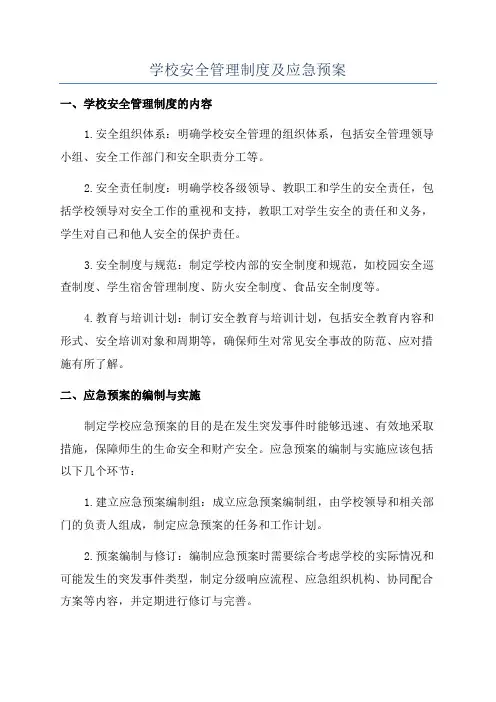 学校安全管理制度及应急预案

一、学校安全管理制度的内容

1.安全组织体系：明确学校安全管理的组织体系，包括安全管理领导小组、安全工作部门和安全职责分工等。

2.安全责任制度：明确学校各级领导、教职工和学生的安全责任，包括学校领导对安全工作的重视和支持，教职工对学生安全的责任和义务，学生对自己和他人安全的保护责任。

3.安全制度与规范：制定学校内部的安全制度和规范，如校园安全巡查制度、学生宿舍管理制度、防火安全制度、食品安全制度等。

4.教育与培训计划：制订安全教育与培训计划，包括安全教育内容和形式、安全培训对象和周期等，确保师生对常见安全事故的防范、应对措施有所了解。

二、应急预案的编制与实施

制定学校应急预案的目的是在发生突发事件时能够迅速、有效地采取措施，保障师生的生命安全和财产安全。应急预案的编制与实施应该包括以下几个环节：

1.建立应急预案编制组：成立应急预案编制组，由学校领导和相关部门的负责人组成，制定应急预案的任务和工作计划。

2.预案编制与修订：编制应急预案时需要综合考虑学校的实际情况和可能发生的突发事件类型，制定分级响应流程、应急组织机构、协同配合方案等内容，并定期进行修订与完善。